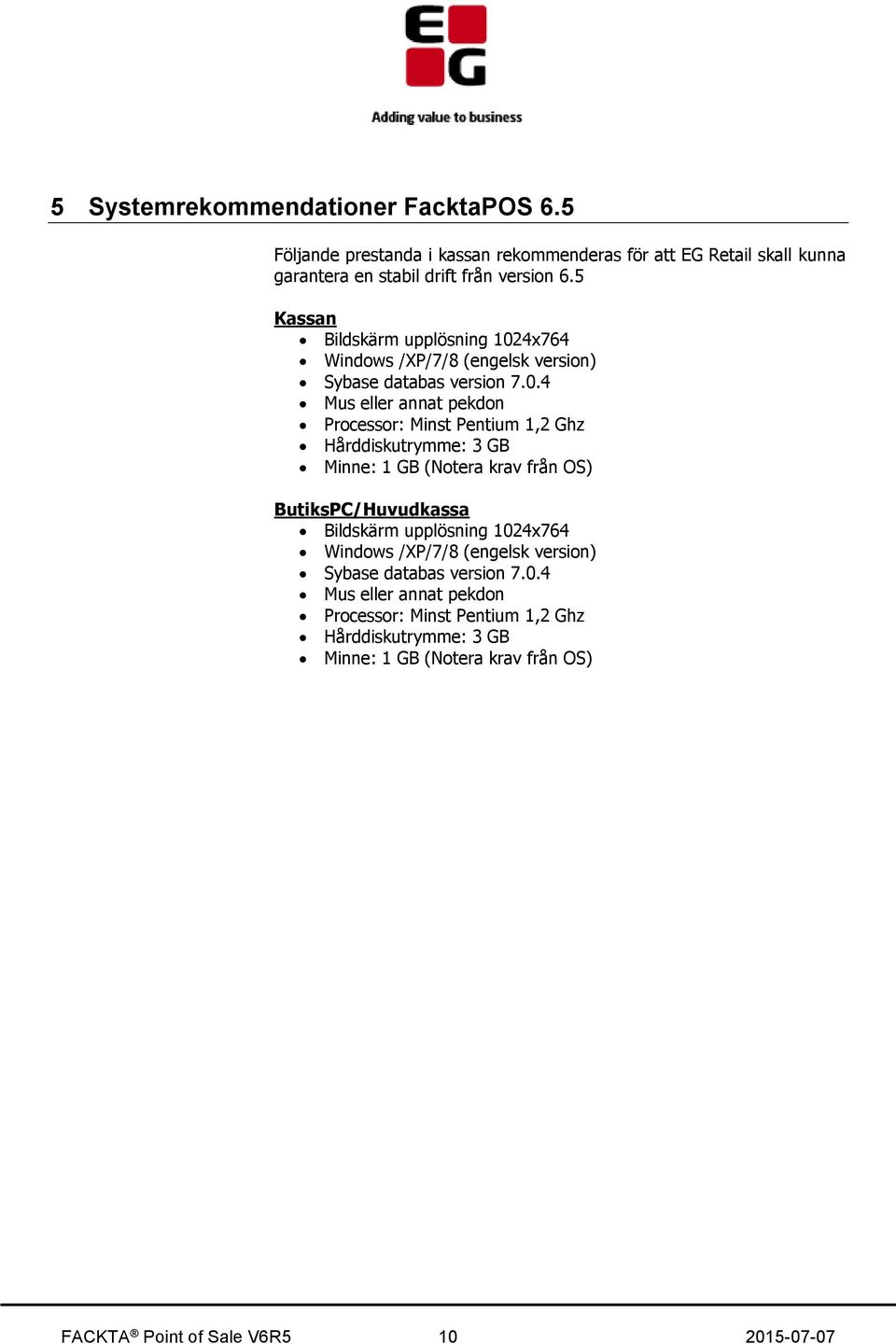 EG

Adding value to business

5 Systemrekommendationer FacktaPOS 6.5

Följande prestanda i kassan rekommenderas för att EG Retail skall kunna garantera en stabil drift från version 6.5

Kassan

- Bildskärm upplösning 1024x764
- Windows /XP/7/8 (engelsk version)
- Sybase databas version 7.0.4
- Mus eller annat pekdon
- Processor: Minst Pentium 1,2 Ghz
- Hårddiskutrymme: 3 GB
- Minne: 1 GB (Notera krav från OS)

ButiksPC/Huvudkassa

- Bildskärm upplösning 1024x764
- Windows /XP/7/8 (engelsk version)
- Sybase databas version 7.0.4
- Mus eller annat pekdon
- Processor: Minst Pentium 1,2 Ghz
- Hårddiskutrymme: 3 GB
- Minne: 1 GB (Notera krav från OS)

FACKTA® Point of Sale V6R5 10 2015-07-07